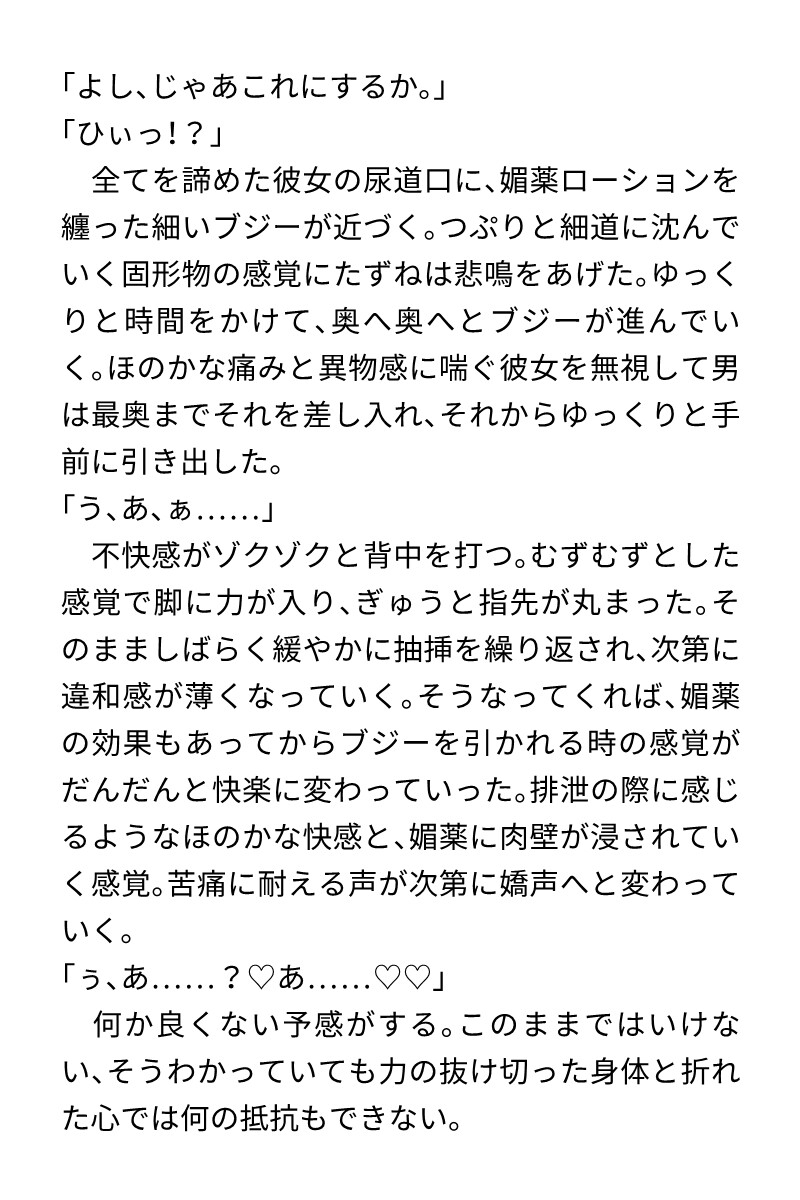 「よし、じゃあこれにするか。」
「ひぃっ！？」
　全てを諦めた彼女の尿道口に、媚薬ローションを纏った細いブジーが近づく。つぷりと細道に沈んでいく固形物の感覚にたずねは悲鳴をあげた。ゆっくりと時間をかけて、奥へ奥へとブジーが進んでいく。ほのかな痛みと異物感に喘ぐ彼女を無視して男は最奥までそれを差し入れ、それからゆっくりと手前に引き出した。
「う、あ、ぁ……」
　不快感がゾクゾクと背中を打つ。むずむずとした感覚で脚に力が入り、ぎゅうと指先が丸まった。そのまましばらく緩やかに抽挿を繰り返され、次第に違和感が薄くなっていく。そうなってくれば、媚薬の効果もあってからブジーを引かれる時の感覚がだんだんと快楽に変わっていった。排泄の際に感じるようなほのかな快感と、媚薬に肉壁が浸されていく感覚。苦痛に耐える声が次第に嬌声へと変わっていく。
「ぅ、あ……？♡あ……♡♡」
　何か良くない予感がする。このままではいけない、そうわかっていても力の抜け切った身体と折れた心では何の抵抗もできない。